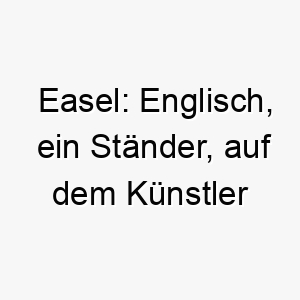 Easel: Englisch, ein Ständer, auf dem Künstler